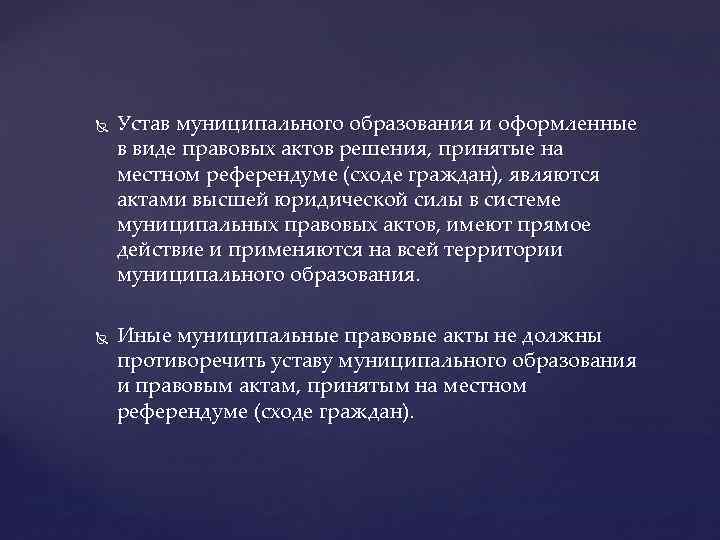 Устав муниципального образования и оформленные в виде правовых актов решения, принятые на местном референдуме (сходе граждан), являются актами высшей юридической силы в системе муниципальных правовых актов, имеют прямое действие и применяются на всей территории муниципального образования.

Иные муниципальные правовые акты не должны противоречить уставу муниципального образования и правовым актам, принятым на местном референдуме (сходе граждан).